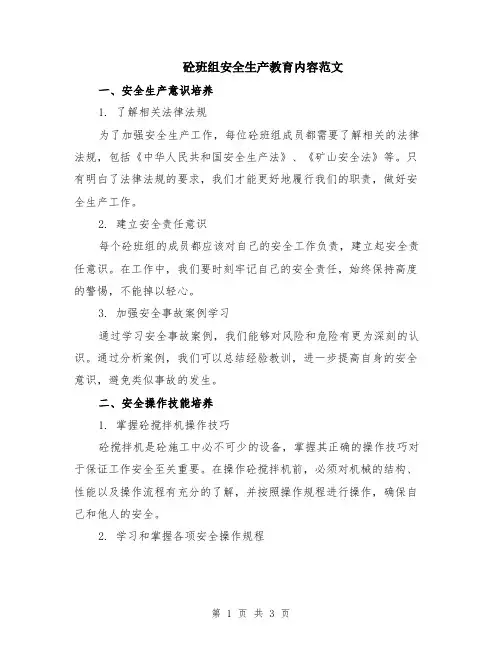 砼班组安全生产教育内容范文

一、安全生产意识培养

1. 了解相关法律法规

为了加强安全生产工作，每位砼班组成员都需要了解相关的法律法规，包括《中华人民共和国安全生产法》、《矿山安全法》等。只有明白了法律法规的要求，我们才能更好地履行我们的职责，做好安全生产工作。

2. 建立安全责任意识

每个砼班组的成员都应该对自己的安全工作负责，建立起安全责任意识。在工作中，我们要时刻牢记自己的安全责任，始终保持高度的警惕，不能掉以轻心。

3. 加强安全事故案例学习

通过学习安全事故案例，我们能够对风险和危险有更为深刻的认识。通过分析案例，我们可以总结经验教训，进一步提高自身的安全意识，避免类似事故的发生。

二、安全操作技能培养

1. 掌握砼搅拌机操作技巧

砼搅拌机是砼施工中必不可少的设备，掌握其正确的操作技巧对于保证工作安全至关重要。在操作砼搅拌机前，必须对机械的结构、性能以及操作流程有充分的了解，并按照操作规程进行操作，确保自己和他人的安全。

2. 学习和掌握各项安全操作规程

第 1 页 共 3 页